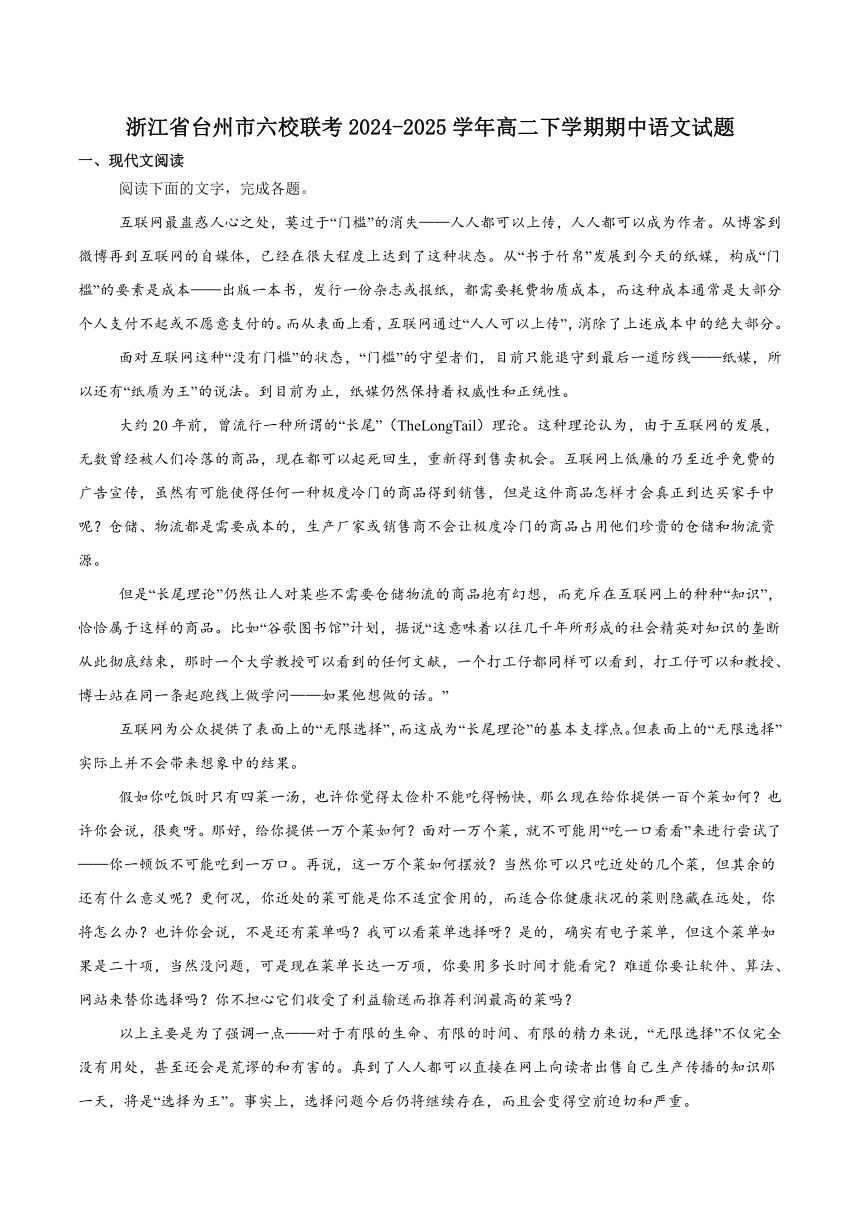 浙江省台州市六校联考 2024-2025 学年高二下学期期中语文试题

一、现代文阅读

阅读下面的文字，完成各题。

互联网最蛊惑人心之处，莫过于“门槛”的消失——人人都可以上传，人人都可以成为作者。从博客到微博再到互联网的自媒体，已经在很大程度上达到了这种状态。从“书于竹帛”发展到今天的纸媒，构成“门槛”的要素是成本——出版一本书，发行一份杂志或报纸，都需要耗费物质成本，而这种成本通常是大部分个人支付不起或不愿意支付的。而从表面上看，互联网通过“人人可以上传”，消除了上述成本中的绝大部分。

面对互联网这种“没有门槛”的状态，“门槛”的守望者们，目前只能退守到最后一道防线——纸媒，所以还有“纸质为王”的说法。到目前为止，纸媒仍然保持着权威性和正统性。

大约 20 年前，曾流行一种所谓的“长尾”（TheLongTail）理论。这种理论认为，由于互联网的发展，无数曾经被人们冷落的商品，现在都可以起死回生，重新得到售卖机会。互联网上低廉的乃至近乎免费的广告宣传，虽然有可能使得任何一种极度冷门的商品得到销售，但是这件商品怎样才会真正到达买家手中呢？仓储、物流都是需要成本的，生产厂家或销售商不会让极度冷门的商品占用他们珍贵的仓储和物流资源。

但是“长尾理论”仍然让人对某些不需要仓储物流的商品抱有幻想，而充斥在互联网上的种种“知识”，恰恰属于这样的商品。比如“谷歌图书馆”计划，据说“这意味着以往几千年所形成的社会精英对知识的垄断从此彻底结束，那时一个大学教授可以看到的任何文献，一个打工仔都同样可以看到，打工仔可以和教授、博士站在同一条起跑线上做学问——如果他想做的话。”

互联网为公众提供了表面上的“无限选择”，而这成为“长尾理论”的基本支撑点。但表面上的“无限选择”实际上并不会带来想象中的结果。

假如你吃饭时只有四菜一汤，也许你觉得太俭朴不能吃得畅快，那么现在给你提供一百个菜如何？也许你会说，很爽呀。那好，给你提供一万个菜如何？面对一万个菜，就不可能用“吃一口看看”来进行尝试了——你一顿饭不可能吃到一万口。再说，这一万个菜如何摆放？当然你可以只吃近处的几个菜，但其余的还有什么意义呢？更何况，你近处的菜可能是你不适宜食用的，而适合你健康状况的菜则隐藏在远处，你将怎么办？也许你会说，不是还有菜单吗？我可以看菜单选择呀？是的，确实有电子菜单，但这个菜单如果是二十项，当然没问题，可是现在菜单长达一万项，你要用多长时间才能看完？难道你要让软件、算法、网站来替你选择吗？你不担心它们收受了利益输送而推荐利润最高的菜吗？

以上主要是为了强调一点——对于有限的生命、有限的时间、有限的精力来说，“无限选择”不仅完全没有用处，甚至还会是荒谬的和有害的。真到了人人都可以直接在网上向读者出售自己生产传播的知识那一天，将是“选择为王”。事实上，选择问题今后仍将继续存在，而且会变得空前迫切和严重。